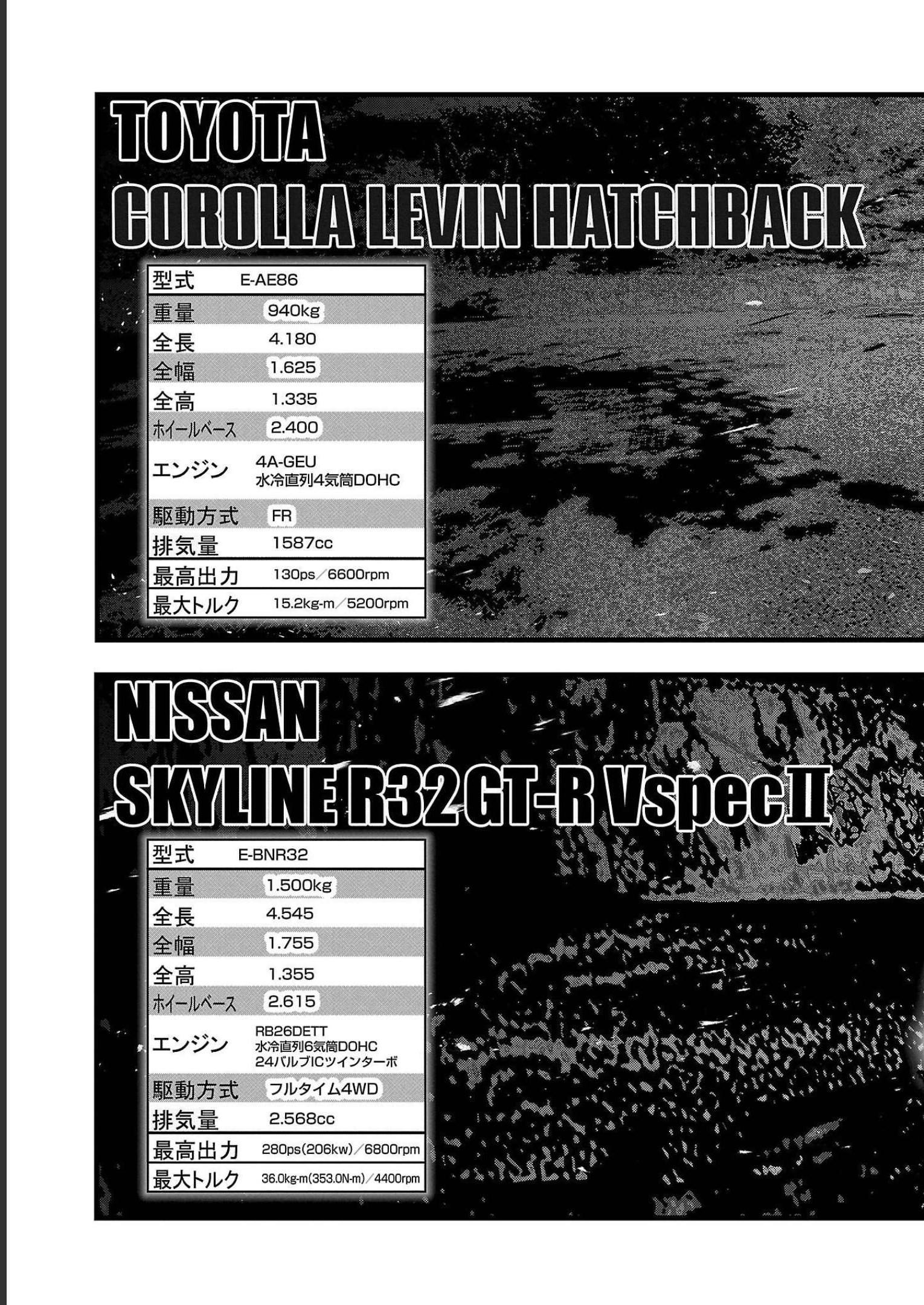 TOYOTA
COROLLA LEVIN HATCHBACK

| 型式 | E-AE86 |
|---|---|
| 重量 | 940kg |
| 全長 | 4.180 |
| 全幅 | 1.625 |
| 全高 | 1.335 |
| ホイールベース | 2.400 |
| エンジン | 4A-GEU 水冷直列4気筒DOHC |
| 駆動方式 | FR |
| 排気量 | 1587cc |
| 最高出力 | 130ps／6600rpm |
| 最大トルク | 15.2kg-m／5200rpm |

NISSAN
SKYLINE R32 GT-R VspecⅡ

| 型式 | E-BNR32 |
|---|---|
| 重量 | 1.500kg |
| 全長 | 4.545 |
| 全幅 | 1.755 |
| 全高 | 1.355 |
| ホイールベース | 2.615 |
| エンジン | RB26DETT 水冷直列6気筒DOHC 24バルブICツインターボ |
| 駆動方式 | フルタイム4WD |
| 排気量 | 2.568cc |
| 最高出力 | 280ps(206kw)／6800rpm |
| 最大トルク | 36.0kg-m(353.0N-m)／4400rpm |